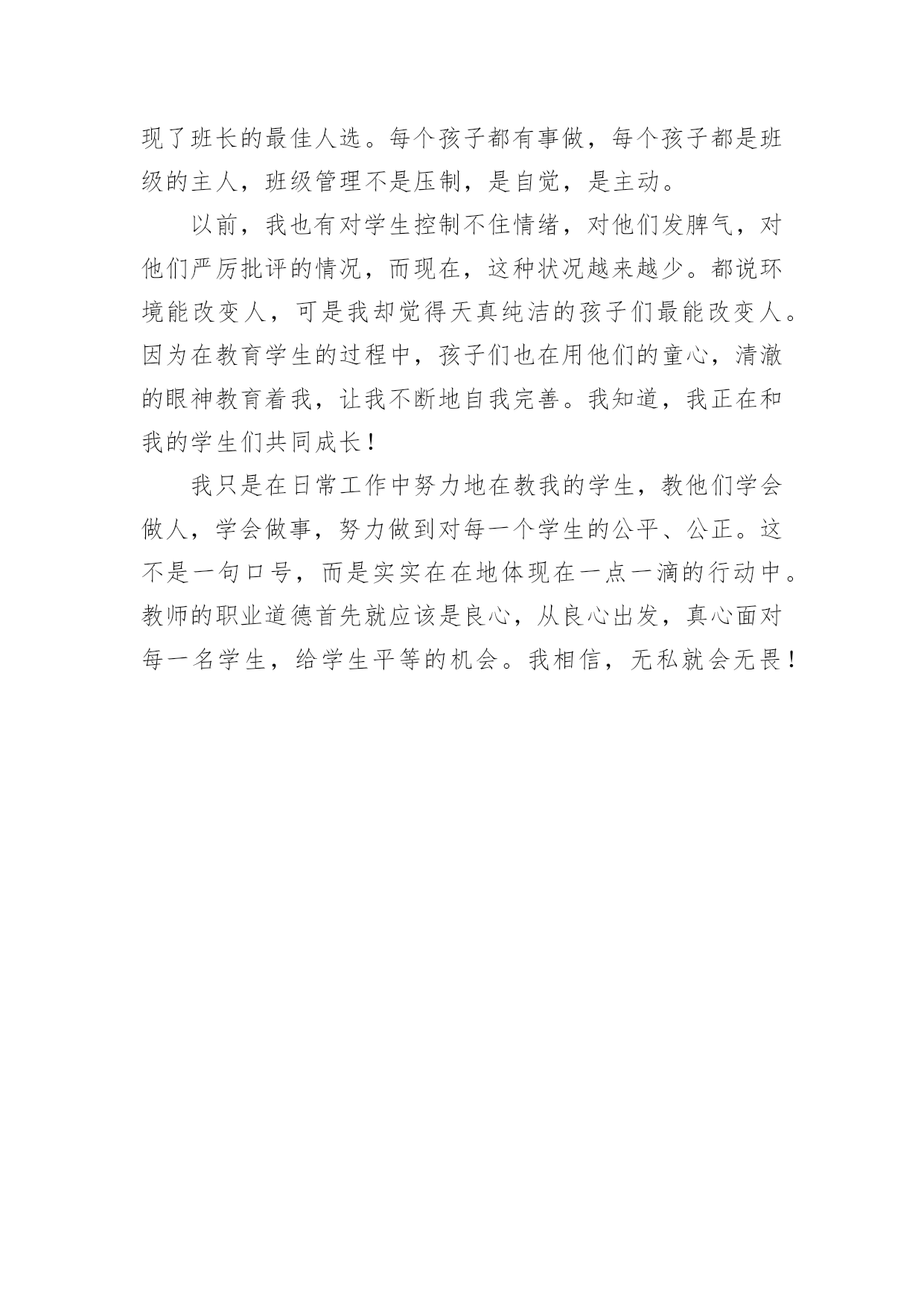 现了班长的最佳人选。每个孩子都有事做，每个孩子都是班级的主人，班级管理不是压制，是自觉，是主动。

以前，我也有对学生控制不住情绪，对他们发脾气，对他们严厉批评的情况，而现在，这种状况越来越少。都说环境能改变人，可是我却觉得天真纯洁的孩子们最能改变人。因为在教育学生的过程中，孩子们也在用他们的童心，清澈的眼神教育着我，让我不断地自我完善。我知道，我正在和我的学生们共同成长！

我只是在日常工作中努力地在教我的学生，教他们学会做人，学会做事，努力做到对每一个学生的公平、公正。这不是一句口号，而是实实在在地体现在一点一滴的行动中。教师的职业道德首先就应该是良心，从良心出发，真心面对每一名学生，给学生平等的机会。我相信，无私就会无畏！